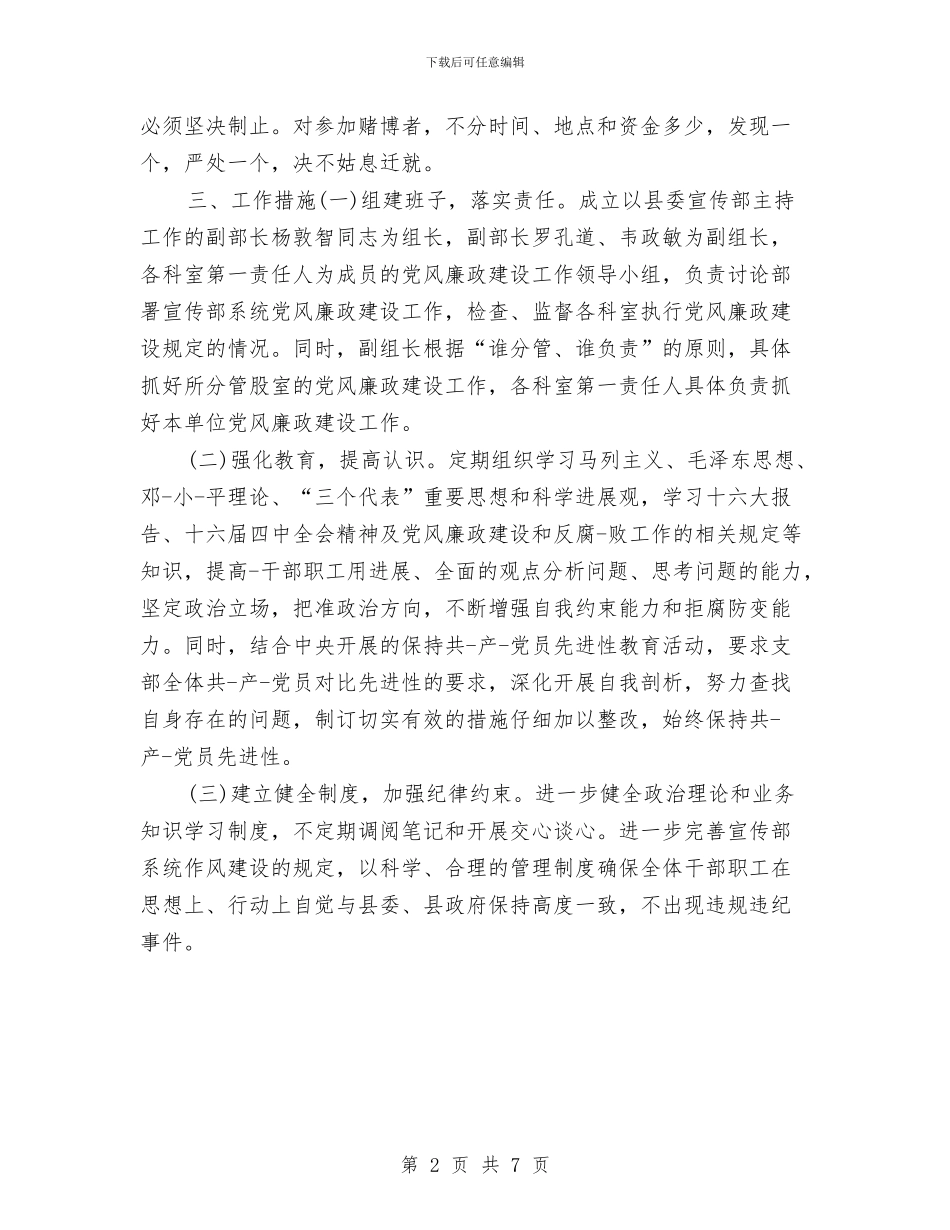 下载后可任意编辑

必须坚决制止。对参加赌博者，不分时间、地点和资金多少，发现一个，严处一个，决不姑息迁就。

三、工作措施(一)组建班子，落实责任。成立以县委宣传部主持工作的副部长杨敦智同志为组长，副部长罗孔道、韦政敏为副组长，各科室第一责任人为成员的党风廉政建设工作领导小组，负责讨论部署宣传部系统党风廉政建设工作，检查、监督各科室执行党风廉政建设规定的情况。同时，副组长根据“谁分管、谁负责”的原则，具体抓好所分管股室的党风廉政建设工作，各科室第一责任人具体负责抓好本单位党风廉政建设工作。

(二)强化教育，提高认识。定期组织学习马列主义、毛泽东思想、邓-小-平理论、“三个代表”重要思想和科学进展观，学习十六大报告、十六届四中全会精神及党风廉政建设和反腐-败工作的相关规定等知识，提高-干部职工用进展、全面的观点分析问题、思考问题的能力，坚定政治立场，把准政治方向，不断增强自我约束能力和拒腐防变能力。同时，结合中央开展的保持共-产-党员先进性教育活动，要求支部全体共-产-党员对比先进性的要求，深化开展自我剖析，努力查找自身存在的问题，制订切实有效的措施仔细加以整改，始终保持共-产-党员先进性。

(三)建立健全制度，加强纪律约束。进一步健全政治理论和业务知识学习制度，不定期调阅笔记和开展交心谈心。进一步完善宣传部系统作风建设的规定，以科学、合理的管理制度确保全体干部职工在思想上、行动上自觉与县委、县政府保持高度一致，不出现违规违纪事件。

第 2 页 共 7 页